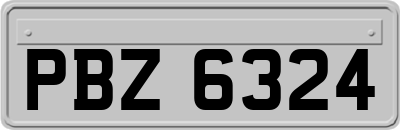 PBZ 6324